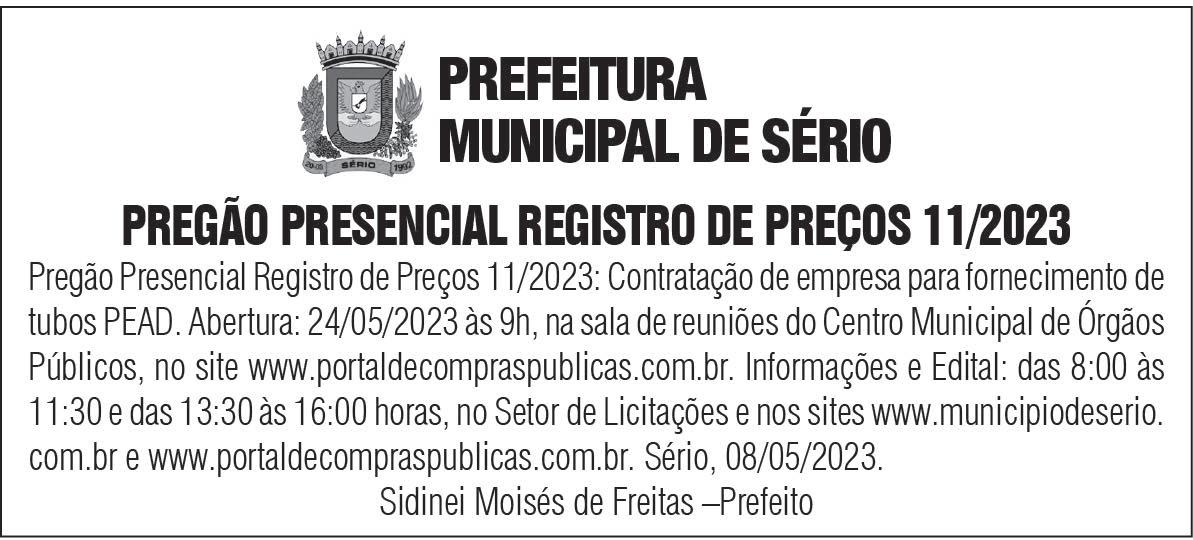 PREFEITURA
MUNICIPAL DE SÉRIO

PREGÃO PRESENCIAL REGISTRO DE PREÇOS 11/2023

Pregão Presencial Registro de Preços 11/2023: Contratação de empresa para fornecimento de tubos PEAD. Abertura: 24/05/2023 às 9h, na sala de reuniões do Centro Municipal de Órgãos Públicos, no site www.portaldecompraspublicas.com.br. Informações e Edital: das 8:00 às 11:30 e das 13:30 às 16:00 horas, no Setor de Licitações e nos sites www.municipiodeserio.com.br e www.portaldecompraspublicas.com.br. Sério, 08/05/2023.

Sidinei Moisés de Freitas –Prefeito